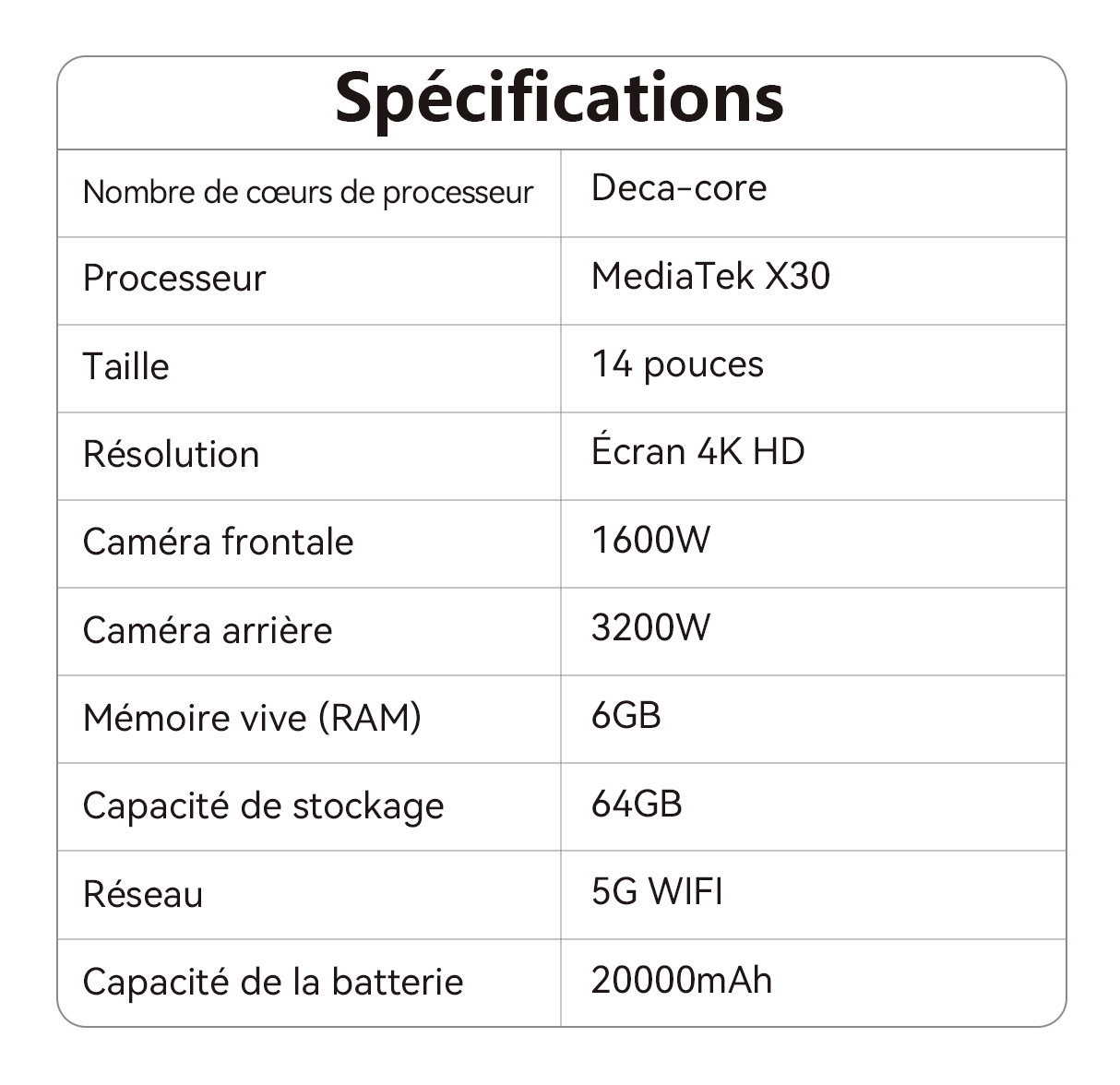 Spécifications

| Nombre de cœurs de processeur | Deca-core |
|---|---|
| Processeur | MediaTek X30 |
| Taille | 14 pouces |
| Résolution | Écran 4K HD |
| Caméra frontale | 1600W |
| Caméra arrière | 3200W |
| Mémoire vive (RAM) | 6GB |
| Capacité de stockage | 64GB |
| Réseau | 5G WIFI |
| Capacité de la batterie | 20000mAh |